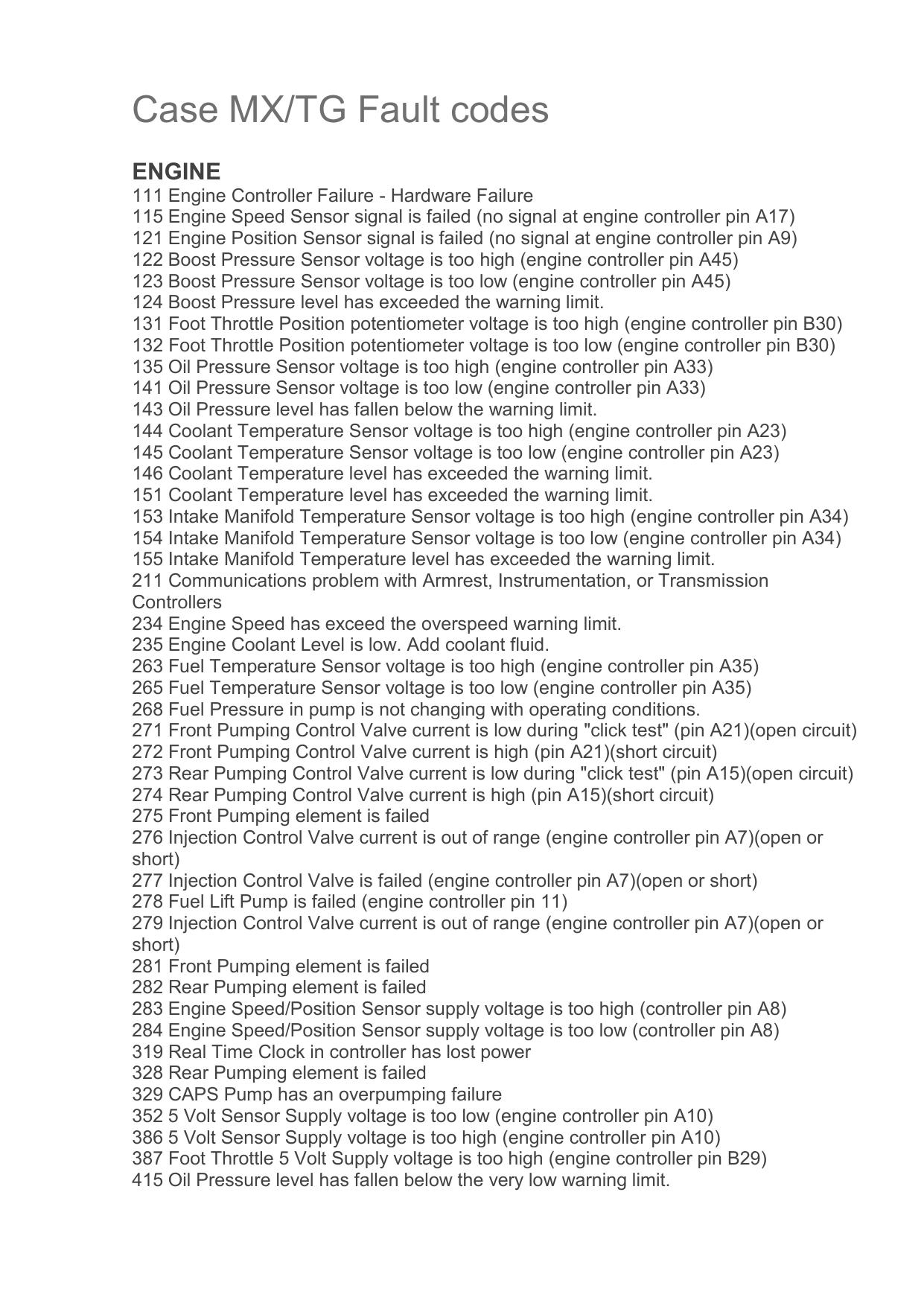 Case MX/TG Fault codes

ENGINE
111 Engine Controller Failure - Hardware Failure
115 Engine Speed Sensor signal is failed (no signal at engine controller pin A17)
121 Engine Position Sensor signal is failed (no signal at engine controller pin A9)
122 Boost Pressure Sensor voltage is too high (engine controller pin A45)
123 Boost Pressure Sensor voltage is too low (engine controller pin A45)
124 Boost Pressure level has exceeded the warning limit.
131 Foot Throttle Position potentiometer voltage is too high (engine controller pin B30)
132 Foot Throttle Position potentiometer voltage is too low (engine controller pin B30)
135 Oil Pressure Sensor voltage is too high (engine controller pin A33)
141 Oil Pressure Sensor voltage is too low (engine controller pin A33)
143 Oil Pressure level has fallen below the warning limit.
144 Coolant Temperature Sensor voltage is too high (engine controller pin A23)
145 Coolant Temperature Sensor voltage is too low (engine controller pin A23)
146 Coolant Temperature level has exceeded the warning limit.
151 Coolant Temperature level has exceeded the warning limit.
153 Intake Manifold Temperature Sensor voltage is too high (engine controller pin A34)
154 Intake Manifold Temperature Sensor voltage is too low (engine controller pin A34)
155 Intake Manifold Temperature level has exceeded the warning limit.
211 Communications problem with Armrest, Instrumentation, or Transmission Controllers
234 Engine Speed has exceed the overspeed warning limit.
235 Engine Coolant Level is low. Add coolant fluid.
263 Fuel Temperature Sensor voltage is too high (engine controller pin A35)
265 Fuel Temperature Sensor voltage is too low (engine controller pin A35)
268 Fuel Pressure in pump is not changing with operating conditions.
271 Front Pumping Control Valve current is low during "click test" (pin A21)(open circuit)
272 Front Pumping Control Valve current is high (pin A21)(short circuit)
273 Rear Pumping Control Valve current is low during "click test" (pin A15)(open circuit)
274 Rear Pumping Control Valve current is high (pin A15)(short circuit)
275 Front Pumping element is failed
276 Injection Control Valve current is out of range (engine controller pin A7)(open or short)
277 Injection Control Valve is failed (engine controller pin A7)(open or short)
278 Fuel Lift Pump is failed (engine controller pin 11)
279 Injection Control Valve current is out of range (engine controller pin A7)(open or short)
281 Front Pumping element is failed
282 Rear Pumping element is failed
283 Engine Speed/Position Sensor supply voltage is too high (controller pin A8)
284 Engine Speed/Position Sensor supply voltage is too low (controller pin A8)
319 Real Time Clock in controller has lost power
328 Rear Pumping element is failed
329 CAPS Pump has an overpumping failure
352 5 Volt Sensor Supply voltage is too low (engine controller pin A10)
386 5 Volt Sensor Supply voltage is too high (engine controller pin A10)
387 Foot Throttle 5 Volt Supply voltage is too high (engine controller pin B29)
415 Oil Pressure level has fallen below the very low warning limit.